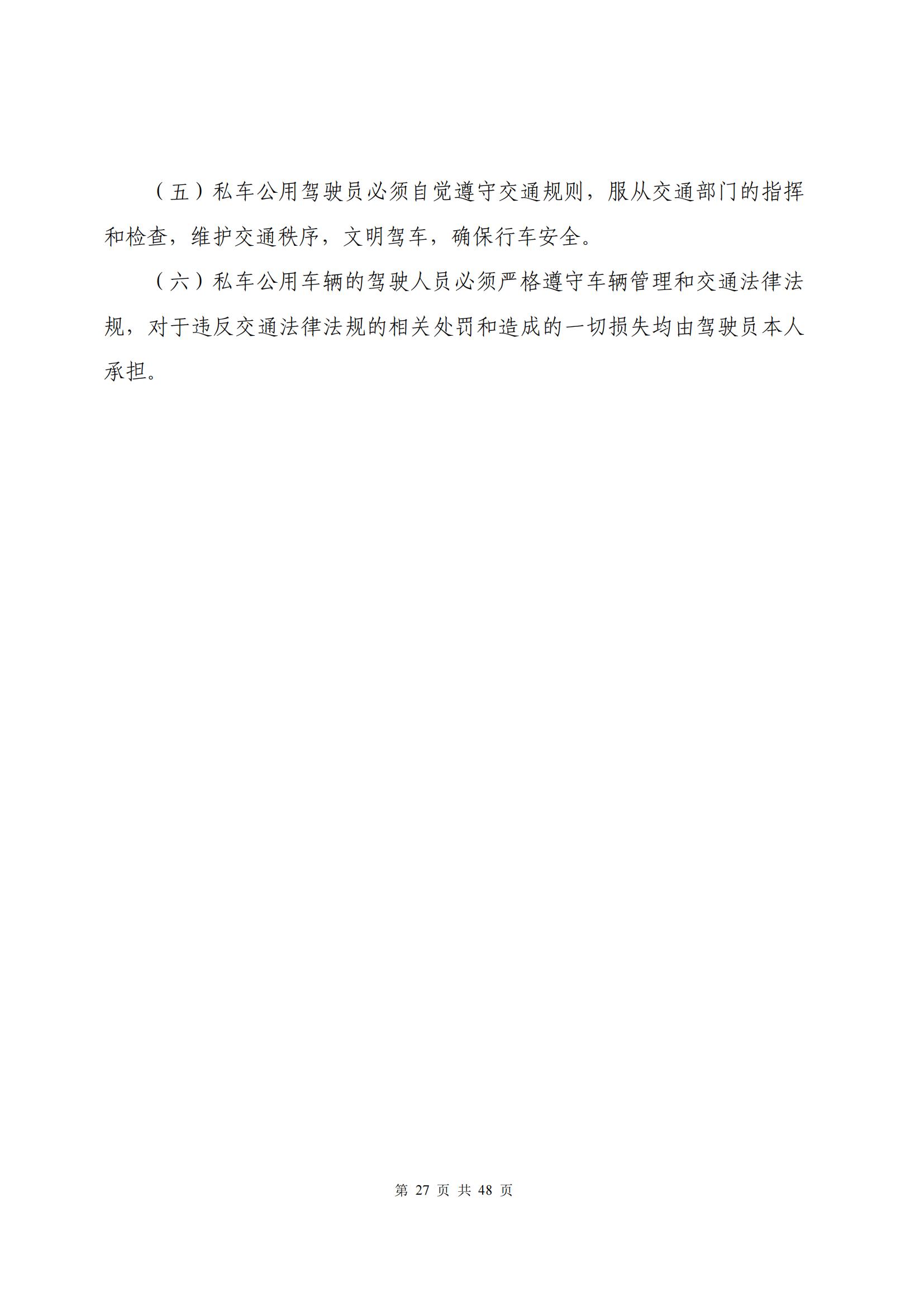 （五）私车公用驾驶员必须自觉遵守交通规则，服从交通部门的指挥和检查，维护交通秩序，文明驾车，确保行车安全。

（六）私车公用车辆的驾驶人员必须严格遵守车辆管理和交通法律法规，对于违反交通法律法规的相关处罚和造成的一切损失均由驾驶员本人承担。

第 27 页 共 48 页